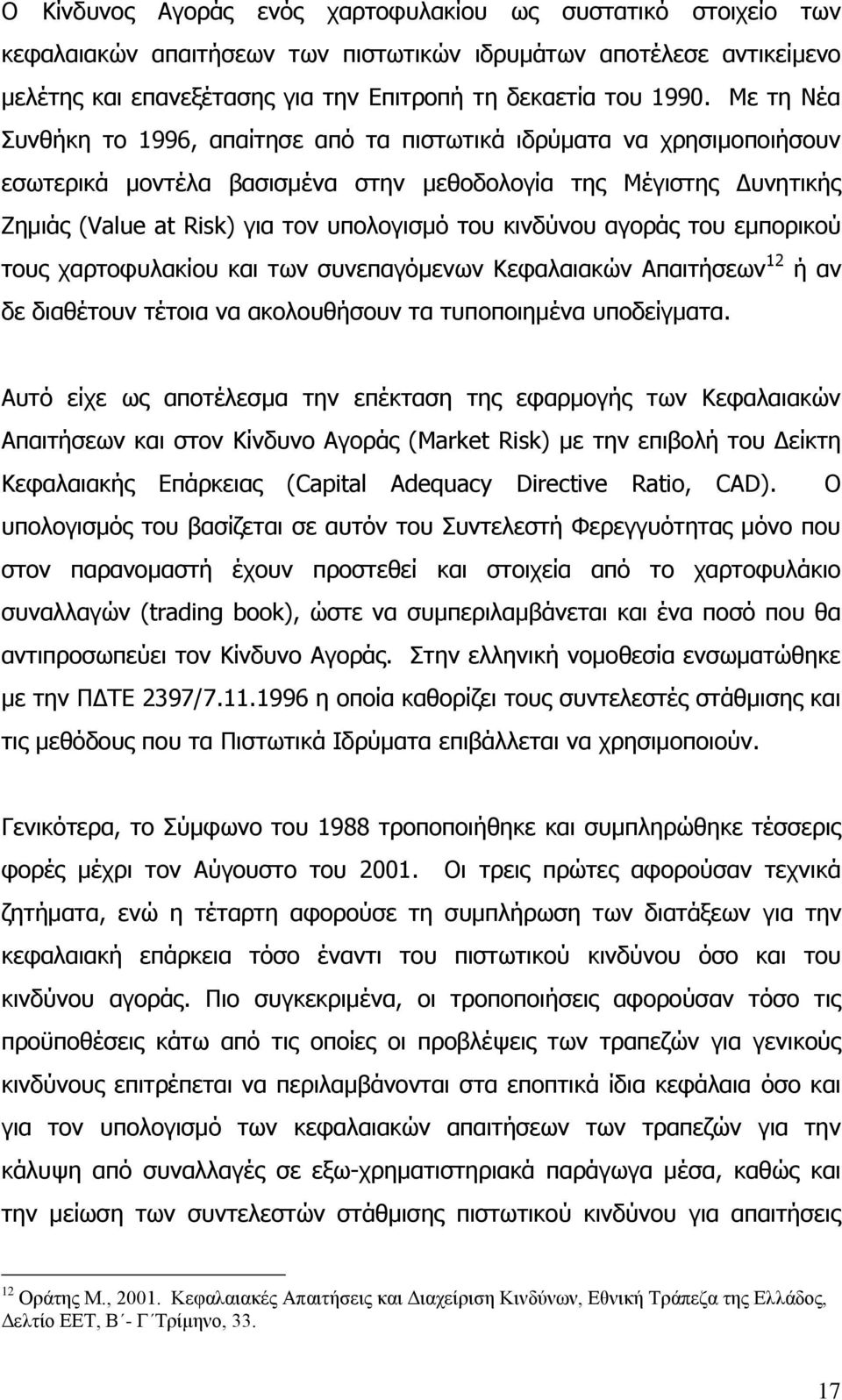 Ο Κίνδυνος Αγοράς ενός χαρτοφυλακίου ως συστατικό στοιχείο των κεφαλαιακών απαιτήσεων των πιστωτικών ιδρυμάτων αποτέλεσε αντικείμενο μελέτης και επανεξέτασης για την Επιτροπή τη δεκαετία του 1990. Με τη Νέα Συνθήκη το 1996, απαίτησε από τα πιστωτικά ιδρύματα να χρησιμοποιήσουν εσωτερικά μοντέλα βασισμένα στην μεθοδολογία της Μέγιστης Δυνητικής Ζημιάς (Value at Risk) για τον υπολογισμό του κινδύνου αγοράς του εμπορικού τους χαρτοφυλακίου και των συνεπαγόμενων Κεφαλαιακών Απαιτήσεων$^{12}$ ή αν δε διαθέτουν τέτοια να ακολουθήσουν τα τυποποιημένα υποδείγματα.

Αυτό είχε ως αποτέλεσμα την επέκταση της εφαρμογής των Κεφαλαιακών Απαιτήσεων και στον Κίνδυνο Αγοράς (Market Risk) με την επιβολή του Δείκτη Κεφαλαιακής Επάρκειας (Capital Adequacy Directive Ratio, CAD). Ο υπολογισμός του βασίζεται σε αυτόν του Συντελεστή Φερεγγυότητας μόνο που στον παρανομαστή έχουν προστεθεί και στοιχεία από το χαρτοφυλάκιο συναλλαγών (trading book), ώστε να συμπεριλαμβάνεται και ένα ποσό που θα αντιπροσωπεύει τον Κίνδυνο Αγοράς. Στην ελληνική νομοθεσία ενσωματώθηκε με την ΠΔΤΕ 2397/7.11.1996 η οποία καθορίζει τους συντελεστές στάθμισης και τις μεθόδους που τα Πιστωτικά Ιδρύματα επιβάλλεται να χρησιμοποιούν.

Γενικότερα, το Σύμφωνο του 1988 τροποποιήθηκε και συμπληρώθηκε τέσσερις φορές μέχρι τον Αύγουστο του 2001. Οι τρεις πρώτες αφορούσαν τεχνικά ζητήματα, ενώ η τέταρτη αφορούσε τη συμπλήρωση των διατάξεων για την κεφαλαιακή επάρκεια τόσο έναντι του πιστωτικού κινδύνου όσο και του κινδύνου αγοράς. Πιο συγκεκριμένα, οι τροποποιήσεις αφορούσαν τόσο τις προϋποθέσεις κάτω από τις οποίες οι προβλέψεις των τραπεζών για γενικούς κινδύνους επιτρέπεται να περιλαμβάνονται στα εποπτικά ίδια κεφάλαια όσο και για τον υπολογισμό των κεφαλαιακών απαιτήσεων των τραπεζών για την κάλυψη από συναλλαγές σε εξω-χρηματιστηριακά παράγωγα μέσα, καθώς και την μείωση των συντελεστών στάθμισης πιστωτικού κινδύνου για απαιτήσεις

$^{12}$ Οράτης Μ., 2001. Κεφαλαιακές Απαιτήσεις και Διαχείριση Κινδύνων, Εθνική Τράπεζα της Ελλάδος, Δελτίο ΕΕΤ, Β΄- Γ΄Τρίμηνο, 33.

17